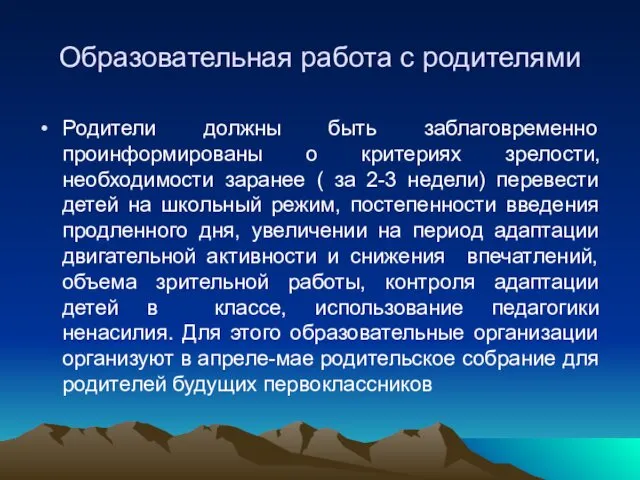 Образовательная работа с родителями

• Родители должны быть заблаговременно проинформированы о критериях зрелости, необходимости заранее ( за 2-3 недели) перевести детей на школьный режим, постепенности введения продленного дня, увеличении на период адаптации двигательной активности и снижения впечатлений, объема зрительной работы, контроля адаптации детей в классе, использование педагогики ненасилия. Для этого образовательные организации организуют в апреле-мае родительское собрание для родителей будущих первоклассников